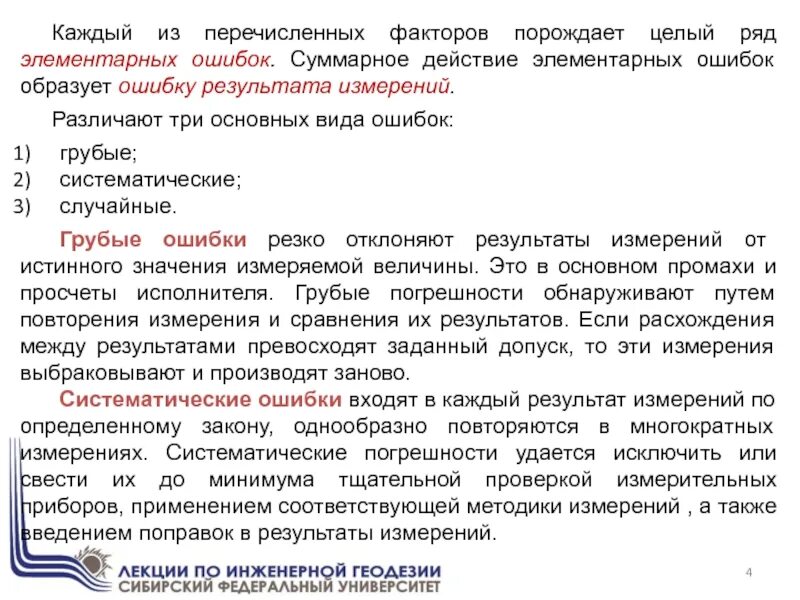 Каждый из перечисленных факторов порождает целый ряд элементарных ошибок. Суммарное действие элементарных ошибок образует ошибку результата измерений.

Различают три основных вида ошибок:

1) грубые;
2) систематические;
3) случайные.

Грубые ошибки резко отклоняют результаты измерений от истинного значения измеряемой величины. Это в основном промахи и просчеты исполнителя. Грубые погрешности обнаруживают путем повторения измерения и сравнения их результатов. Если расхождения между результатами превосходят заданный допуск, то эти измерения выбраковывают и производят заново.

Систематические ошибки входят в каждый результат измерений по определенному закону, однообразно повторяются в многократных измерениях. Систематические погрешности удается исключить или свести их до минимума тщательной проверкой измерительных приборов, применением соответствующей методики измерений , а также введением поправок в результаты измерений.

ЛЕКЦИИ ПО ИНЖЕНЕРНОЙ ГЕОДЕЗИИ
СИБИРСКИЙ ФЕДЕРАЛЬНЫЙ УНИВЕРСИТЕТ

4